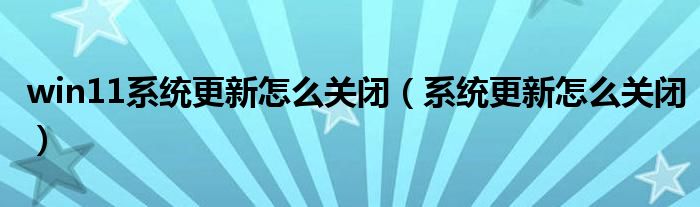 win11系统更新怎么关闭（系统更新怎么关闭）